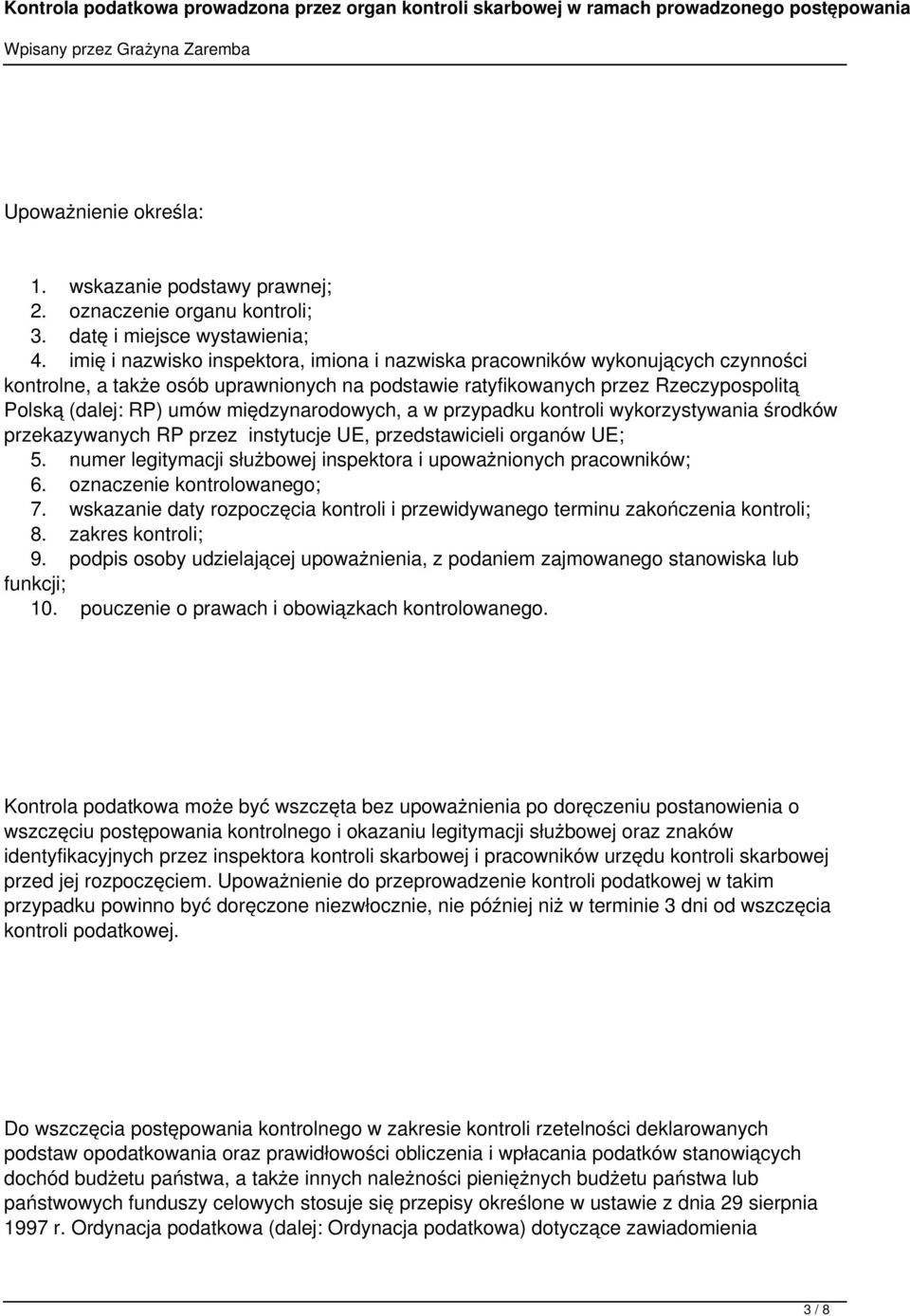 Kontrola podatkowa prowadzona przez organ kontroli skarbowej w ramach prowadzonego postępowania

Wpisany przez Grażyna Zaremba

Upoważnienie określa:

1. wskazanie podstawy prawnej;
2. oznaczenie organu kontroli;
3. datę i miejsce wystawienia;
4. imię i nazwisko inspektora, imiona i nazwiska pracowników wykonujących czynności kontrolne, a także osób uprawnionych na podstawie ratyfikowanych przez Rzeczypospolitą Polską (dalej: RP) umów międzynarodowych, a w przypadku kontroli wykorzystywania środków przekazywanych RP przez instytucje UE, przedstawicieli organów UE;
5. numer legitymacji służbowej inspektora i upoważnionych pracowników;
6. oznaczenie kontrolowanego;
7. wskazanie daty rozpoczęcia kontroli i przewidywanego terminu zakończenia kontroli;
8. zakres kontroli;
9. podpis osoby udzielającej upoważnienia, z podaniem zajmowanego stanowiska lub funkcji;
10. pouczenie o prawach i obowiązkach kontrolowanego.

Kontrola podatkowa może być wszczęta bez upoważnienia po doręczeniu postanowienia o wszczęciu postępowania kontrolnego i okazaniu legitymacji służbowej oraz znaków identyfikacyjnych przez inspektora kontroli skarbowej i pracowników urzędu kontroli skarbowej przed jej rozpoczęciem. Upoważnienie do przeprowadzenie kontroli podatkowej w takim przypadku powinno być doręczone niezwłocznie, nie później niż w terminie 3 dni od wszczęcia kontroli podatkowej.

Do wszczęcia postępowania kontrolnego w zakresie kontroli rzetelności deklarowanych podstaw opodatkowania oraz prawidłowości obliczenia i wpłacania podatków stanowiących dochód budżetu państwa, a także innych należności pieniężnych budżetu państwa lub państwowych funduszy celowych stosuje się przepisy określone w ustawie z dnia 29 sierpnia 1997 r. Ordynacja podatkowa (dalej: Ordynacja podatkowa) dotyczące zawiadomienia

3 / 8